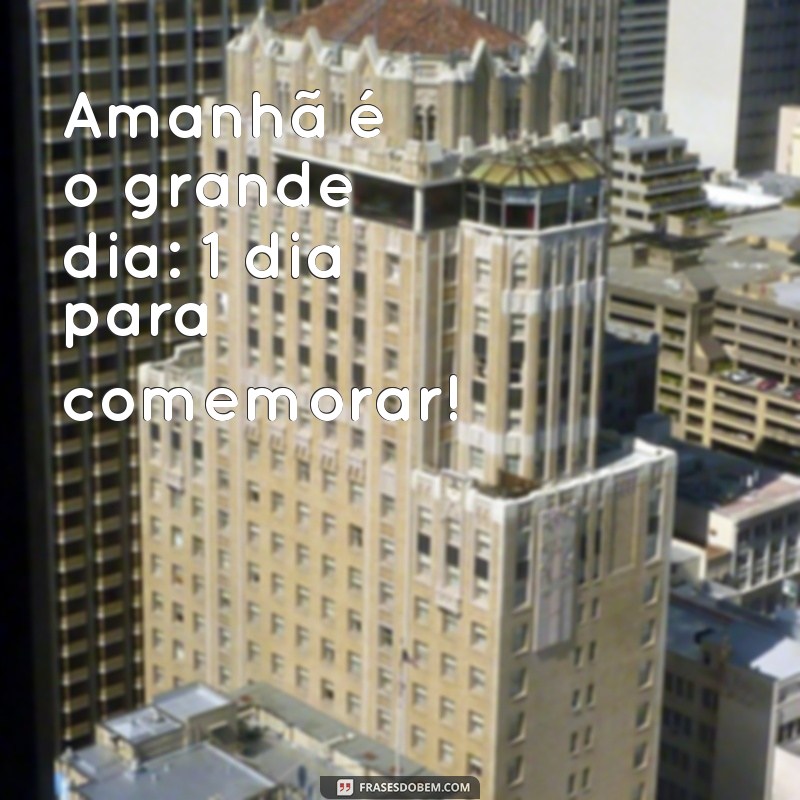 Amanhã é o grande dia: 1 dia para comemorar!

FRASESDOBEM.COM